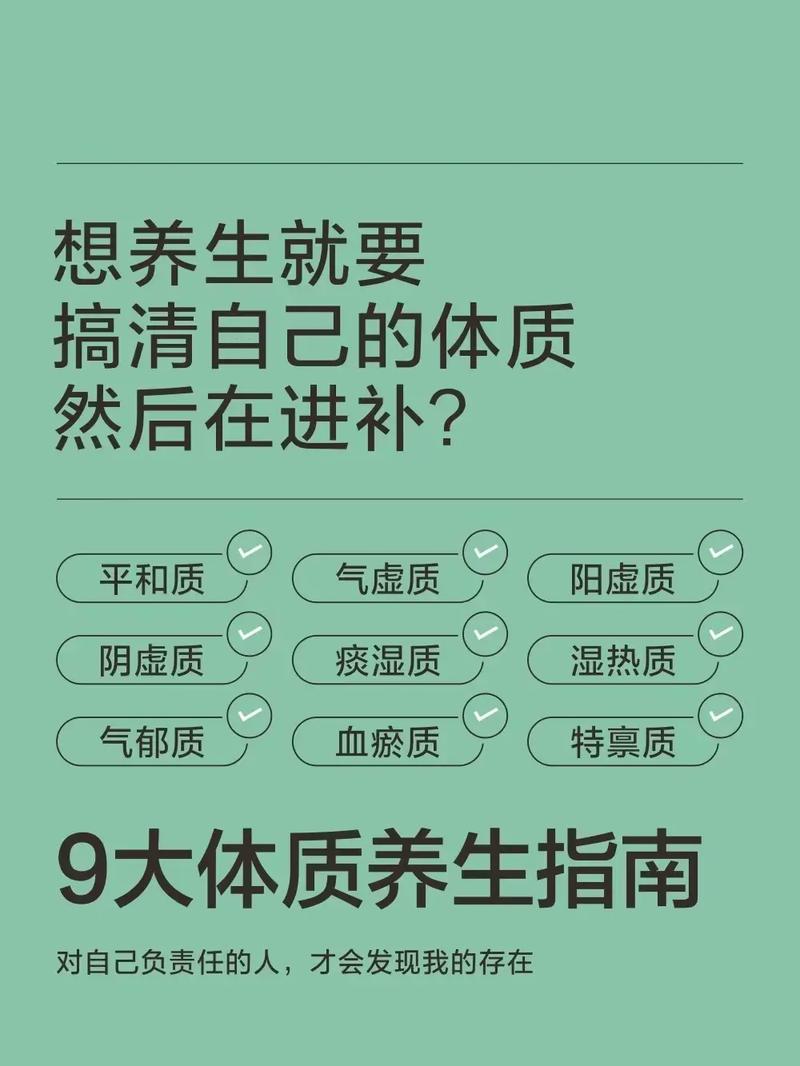 想养生就要
搞清自己的体质
然后在进补？

平和质 气虚质 阳虚质
阴虚质 痰湿质 湿热质
气郁质 血瘀质 特禀质

9大体质养生指南

对自己负责任的人，才会发现我的存在